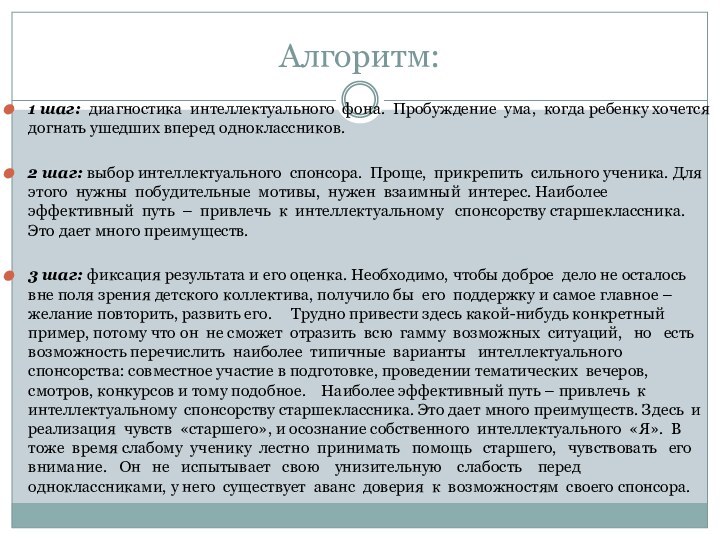 Алгоритм:

1 шаг: диагностика интеллектуального фона. Пробуждение ума, когда ребенку хочется догнать ушедших вперед одноклассников.

2 шаг: выбор интеллектуального спонсора. Проще, прикрепить сильного ученика. Для этого нужны побудительные мотивы, нужен взаимный интерес. Наиболее эффективный путь – привлечь к интеллектуальному спонсорству старшеклассника. Это дает много преимуществ.

3 шаг: фиксация результата и его оценка. Необходимо, чтобы доброе дело не осталось вне поля зрения детского коллектива, получило бы его поддержку и самое главное – желание повторить, развить его. Трудно привести здесь какой-нибудь конкретный пример, потому что он не сможет отразить всю гамму возможных ситуаций, но есть возможность перечислить наиболее типичные варианты интеллектуального спонсорства: совместное участие в подготовке, проведении тематических вечеров, смотров, конкурсов и тому подобное. Наиболее эффективный путь – привлечь к интеллектуальному спонсорству старшеклассника. Это дает много преимуществ. Здесь и реализация чувств «старшего», и осознание собственного интеллектуального «Я». В тоже время слабому ученику лестно принимать помощь старшего, чувствовать его внимание. Он не испытывает свою унизительную слабость перед одноклассниками, у него существует аванс доверия к возможностям своего спонсора.